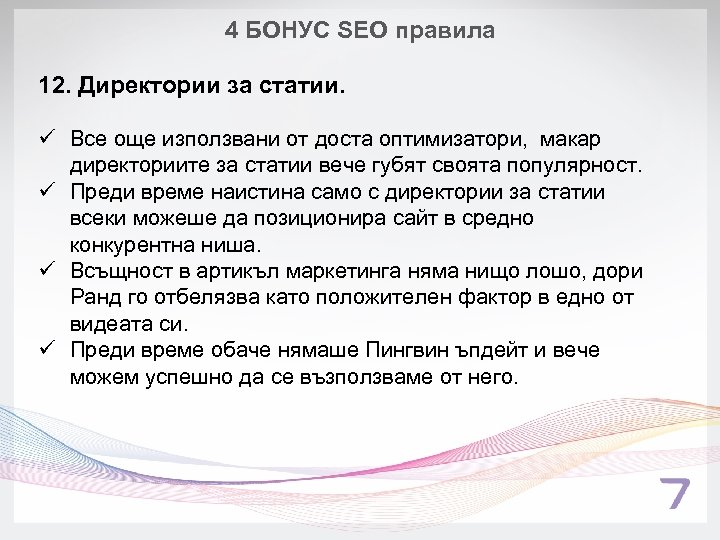 4 БОНУС SEO правила

12. Директории за статии.

✓ Все още използвани от доста оптимизатори, макар директориите за статии вече губят своята популярност.
✓ Преди време наистина само с директории за статии всеки можеше да позиционира сайт в средно конкурентна ниша.
✓ Всъщност в артикъл маркетинга няма нищо лошо, дори Ранд го отбелязва като положителен фактор в едно от видеата си.
✓ Преди време обаче нямаше Пингвин ъпдейт и вече можем успешно да се възползваме от него.

7